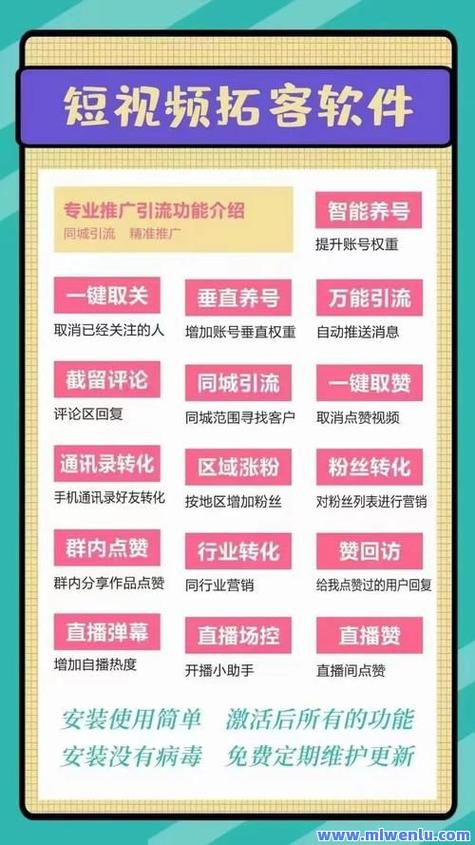 短视频拓客软件

专业推广引流功能介绍
同城引流　精准推广

智能养号
提升账号权重

一键取关
取消已经关注的人

垂直养号
增加账号垂直权重

万能引流
自动推送消息

截留评论
评论区回复

同城引流
同城范围寻找客户

一键取赞
取消点赞视频

通讯录转化
手机通讯录好友转化

区域涨粉
按地区增加粉丝

粉丝转化
对粉丝列表进行营销

群内点赞
群内分享作品点赞

行业转化
同行业营销

赞回访
给我点赞过的用户回复

直播弹幕
增加自播热度

直播场控
开播小助手

直播赞
直播间点赞

安装使用简单　激活后所有的功能
安装没有病毒　免费定期维护更新

www.mlwenlu.com